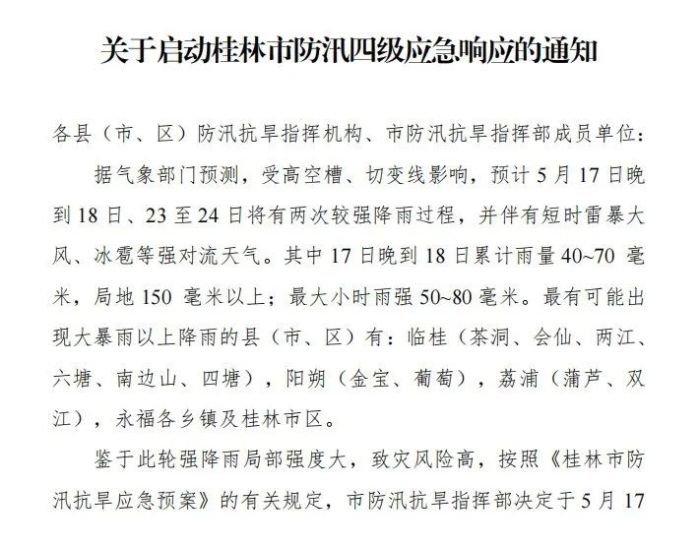 关于启动桂林市防汛四级应急响应的通知

各县（市、区）防汛抗旱指挥机构、市防汛抗旱指挥部成员单位：

据气象部门预测，受高空槽、切变线影响，预计5月17日晚到18日、23至24日将有两次较强降雨过程，并伴有短时雷暴大风、冰雹等强对流天气。其中17日晚到18日累计雨量40~70毫米，局地150毫米以上；最大小时雨强50~80毫米。最有可能出现大暴雨以上降雨的县（市、区）有：临桂（茶洞、会仙、两江、六塘、南边山、四塘），阳朔（金宝、葡萄），荔浦（蒲芦、双江），永福各乡镇及桂林市区。

鉴于此轮强降雨局部强度大，致灾风险高，按照《桂林市防汛抗旱应急预案》的有关规定，市防汛抗旱指挥部决定于5月17